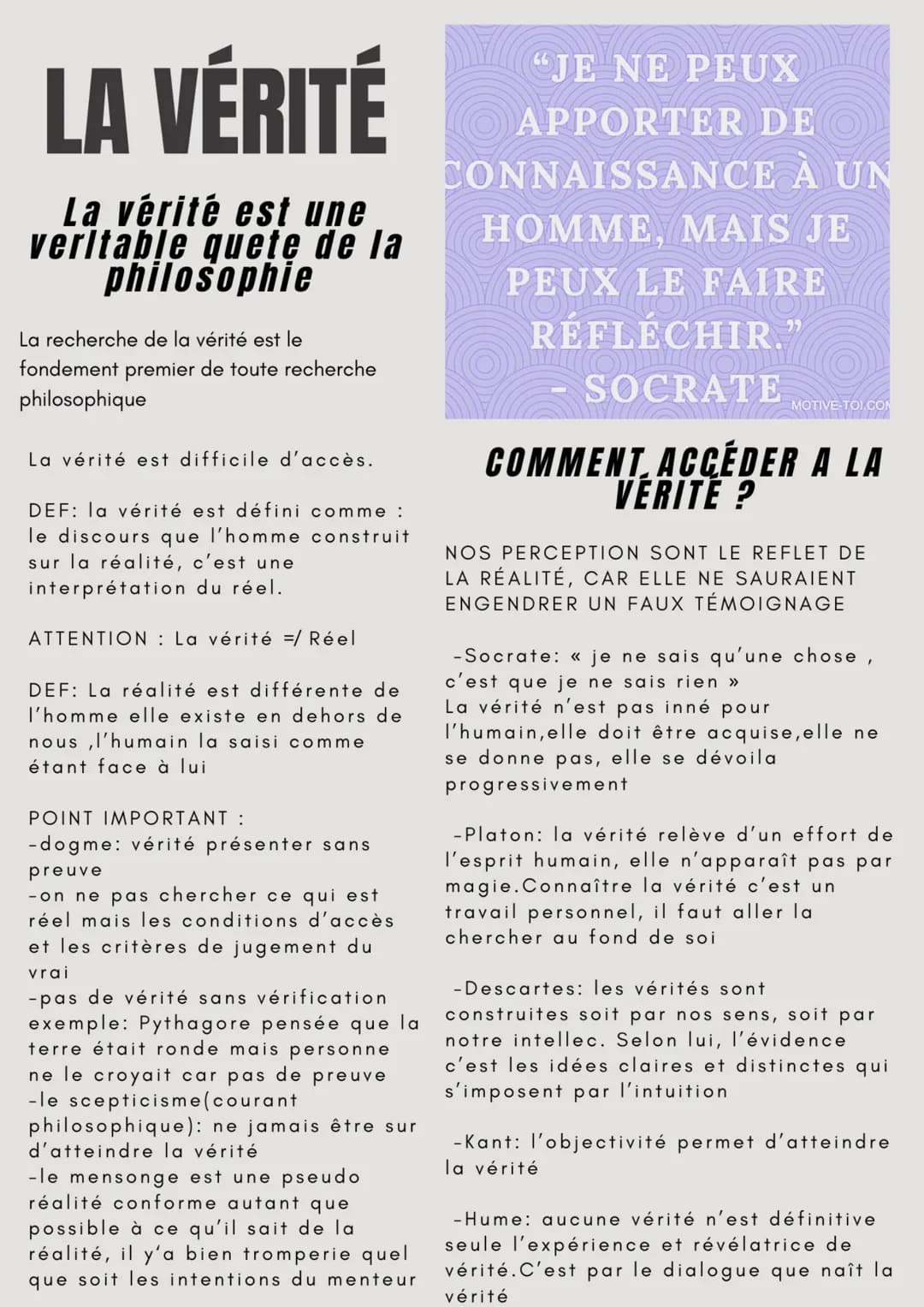 LA VÉRITÉ

La vérité est une veritable quete de la philosophie

La recherche de la vérité est le fondement premier de toute recherche philosophique

La vérité est difficile d'accès.

DEF: la vérité est défini comme : le discours que l'homme construit sur la réalité, c'est une interprétation du réel.

ATTENTION : La vérité =/ Réel

DEF: La réalité est différente de l'homme elle existe en dehors de nous ,l'humain la saisi comme étant face à lui

POINT IMPORTANT :
-dogme: vérité présenter sans preuve
-on ne pas chercher ce qui est réel mais les conditions d'accès et les critères de jugement du vrai
-pas de vérité sans vérification exemple: Pythagore pensée que la terre était ronde mais personne ne le croyait car pas de preuve
-le scepticisme(courant philosophique): ne jamais être sur d'atteindre la vérité
-le mensonge est une pseudo réalité conforme autant que possible à ce qu'il sait de la réalité, il y'a bien tromperie quel que soit les intentions du menteur

"JE NE PEUX APPORTER DE CONNAISSANCE À UN HOMME, MAIS JE PEUX LE FAIRE RÉFLÉCHIR."
- SOCRATE
MOTIVE-TOI.COM

COMMENT ACCÉDER A LA VÉRITÉ ?

NOS PERCEPTION SONT LE REFLET DE LA RÉALITÉ, CAR ELLE NE SAURAIENT ENGENDRER UN FAUX TÉMOIGNAGE

-Socrate: « je ne sais qu'une chose , c'est que je ne sais rien »
La vérité n'est pas inné pour l'humain,elle doit être acquise,elle ne se donne pas, elle se dévoila progressivement

-Platon: la vérité relève d'un effort de l'esprit humain, elle n'apparaît pas par magie.Connaître la vérité c'est un travail personnel, il faut aller la chercher au fond de soi

-Descartes: les vérités sont construites soit par nos sens, soit par notre intellec. Selon lui, l'évidence c'est les idées claires et distinctes qui s'imposent par l'intuition

-Kant: l'objectivité permet d'atteindre la vérité

-Hume: aucune vérité n'est définitive seule l'expérience et révélatrice de vérité.C'est par le dialogue que naît la vérité